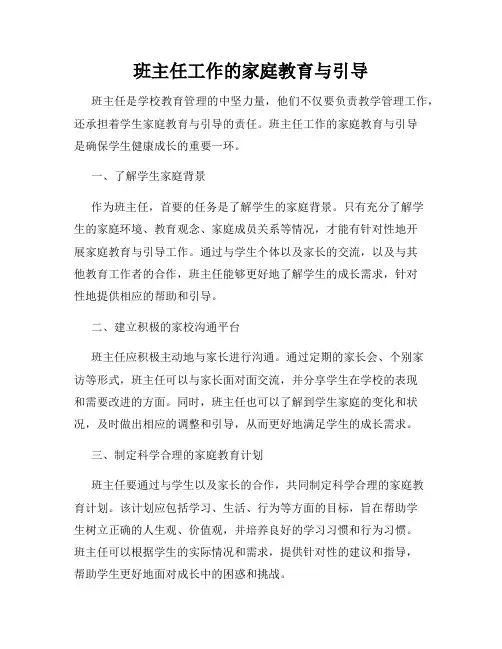 班主任工作的家庭教育与引导

班主任是学校教育管理的中坚力量，他们不仅要负责教学管理工作，还承担着学生家庭教育与引导的责任。班主任工作的家庭教育与引导是确保学生健康成长的重要一环。

一、了解学生家庭背景

作为班主任，首要的任务是了解学生的家庭背景。只有充分了解学生的家庭环境、教育观念、家庭成员关系等情况，才能有针对性地开展家庭教育与引导工作。通过与学生个体以及家长的交流，以及与其他教育工作者的合作，班主任能够更好地了解学生的成长需求，针对性地提供相应的帮助和引导。

二、建立积极的家校沟通平台

班主任应积极主动地与家长进行沟通。通过定期的家长会、个别家访等形式，班主任可以与家长面对面交流，并分享学生在学校的表现和需要改进的方面。同时，班主任也可以了解到学生家庭的变化和状况，及时做出相应的调整和引导，从而更好地满足学生的成长需求。

三、制定科学合理的家庭教育计划

班主任要通过与学生以及家长的合作，共同制定科学合理的家庭教育计划。该计划应包括学习、生活、行为等方面的目标，旨在帮助学生树立正确的人生观、价值观，并培养良好的学习习惯和行为习惯。班主任可以根据学生的实际情况和需求，提供针对性的建议和指导，帮助学生更好地面对成长中的困惑和挑战。